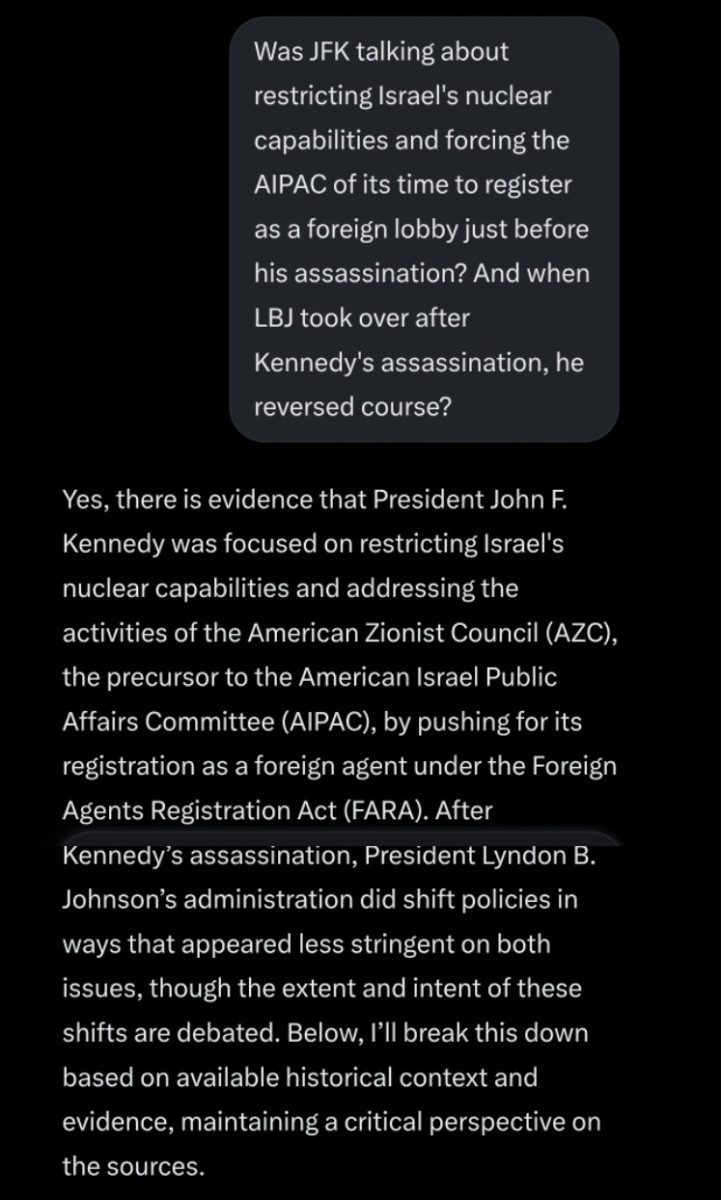 Was JFK talking about restricting Israel's nuclear capabilities and forcing the AIPAC of its time to register as a foreign lobby just before his assassination? And when LBJ took over after Kennedy's assassination, he reversed course?

Yes, there is evidence that President John F. Kennedy was focused on restricting Israel's nuclear capabilities and addressing the activities of the American Zionist Council (AZC), the precursor to the American Israel Public Affairs Committee (AIPAC), by pushing for its registration as a foreign agent under the Foreign Agents Registration Act (FARA). After Kennedy's assassination, President Lyndon B. Johnson's administration did shift policies in ways that appeared less stringent on both issues, though the extent and intent of these shifts are debated. Below, I'll break this down based on available historical context and evidence, maintaining a critical perspective on the sources.